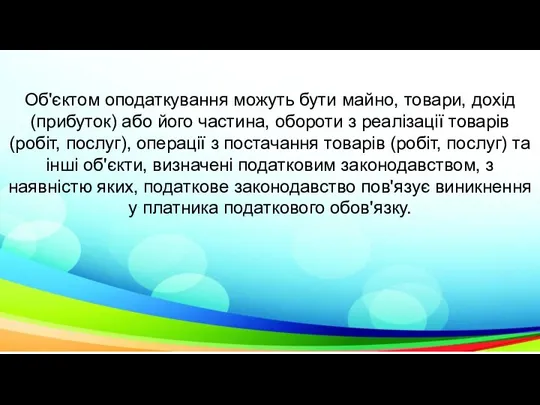 Об'єктом оподаткування можуть бути майно, товари, дохід (прибуток) або його частина, обороти з реалізації товарів (робіт, послуг), операції з постачання товарів (робіт, послуг) та інші об'єкти, визначені податковим законодавством, з наявністю яких, податкове законодавство пов'язує виникнення у платника податкового обов'язку.